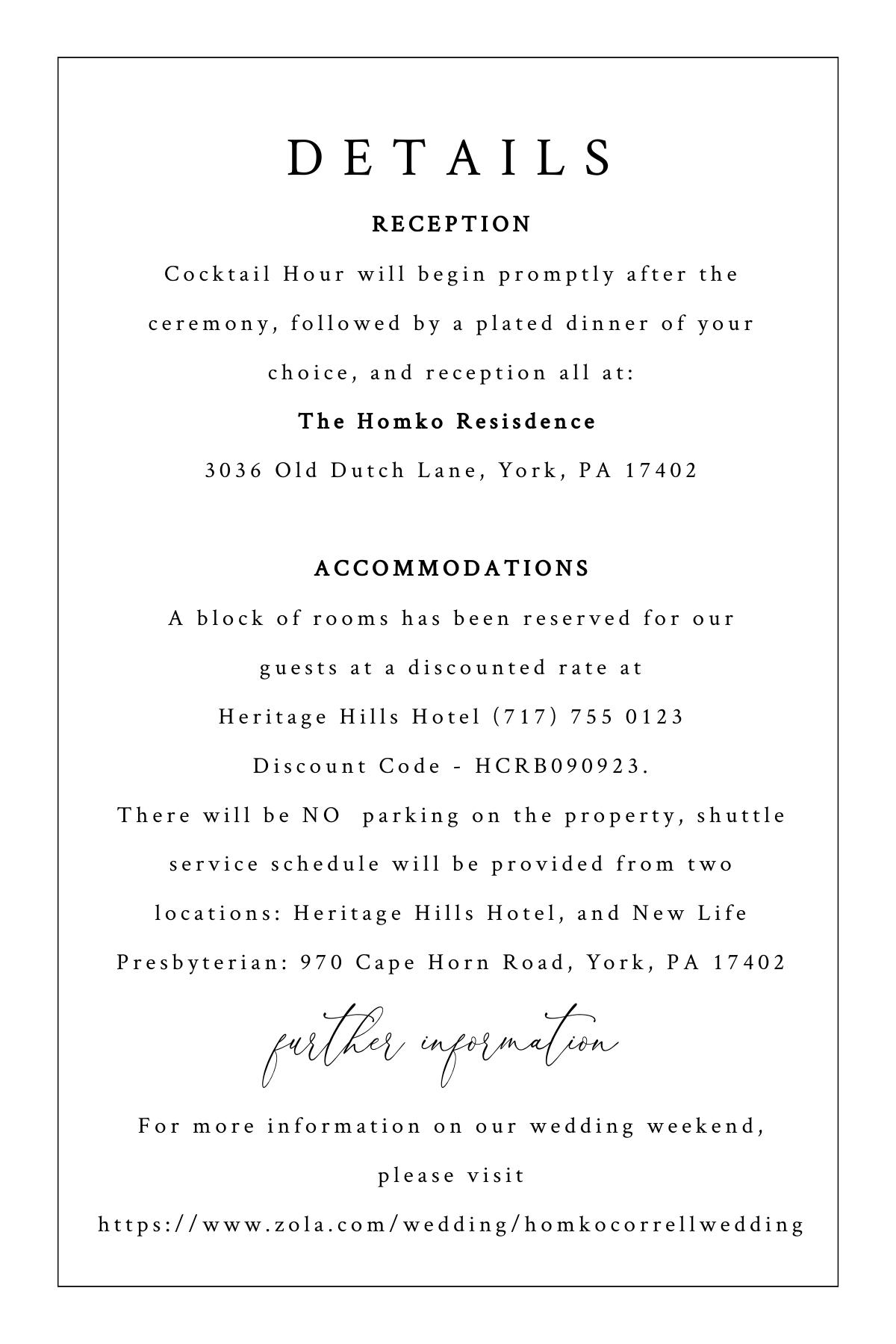 DETAILS

RECEPTION

Cocktail Hour will begin promptly after the ceremony, followed by a plated dinner of your choice, and reception all at:

The Homko Resisdence

3036 Old Dutch Lane, York, PA 17402

ACCOMMODATIONS

A block of rooms has been reserved for our guests at a discounted rate at

Heritage Hills Hotel (717) 755 0123

Discount Code - HCRB090923.

There will be NO parking on the property, shuttle service schedule will be provided from two locations: Heritage Hills Hotel, and New Life Presbyterian: 970 Cape Horn Road, York, PA 17402

further information

For more information on our wedding weekend, please visit

https://www.zola.com/wedding/homkocorrellwedding